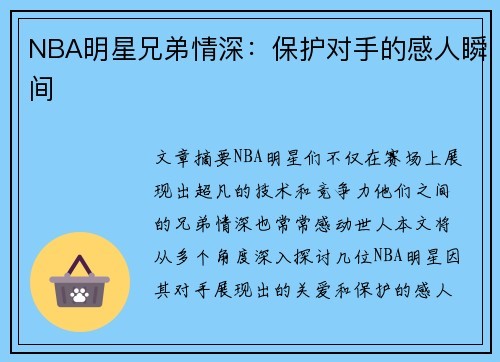 NBA明星兄弟情深：保护对手的感人瞬间

文章摘要NBA明星们不仅在赛场上展现出超凡的技术和竞争力他们之间的兄弟情深也常常感动世人本文将从多个角度深入探讨几位NBA明星因其对手展现出的关爱和保护的感人